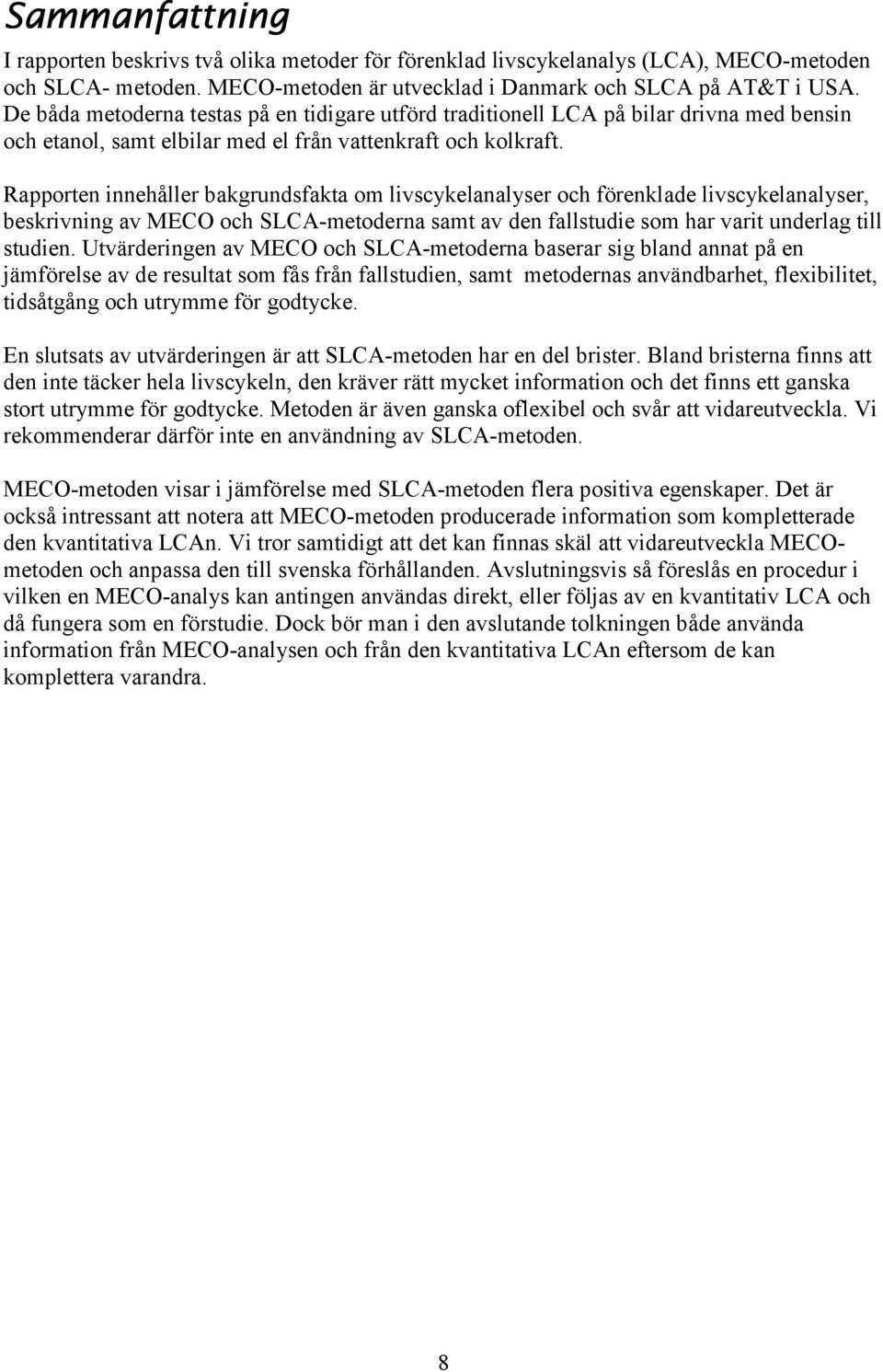 Sammanfattning

I rapporten beskrivs två olika metoder för förenklad livscykelanalys (LCA), MECO-metoden och SLCA- metoden. MECO-metoden är utvecklad i Danmark och SLCA på AT&T i USA. De båda metoderna testas på en tidigare utförd traditionell LCA på bilar drivna med bensin och etanol, samt elbilar med el från vattenkraft och kolkraft.

Rapporten innehåller bakgrundsfakta om livscykelanalyser och förenklade livscykelanalyser, beskrivning av MECO och SLCA-metoderna samt av den fallstudie som har varit underlag till studien. Utvärderingen av MECO och SLCA-metoderna baserar sig bland annat på en jämförelse av de resultat som fås från fallstudien, samt metodernas användbarhet, flexibilitet, tidsåtgång och utrymme för godtycke.

En slutsats av utvärderingen är att SLCA-metoden har en del brister. Bland bristerna finns att den inte täcker hela livscykeln, den kräver rätt mycket information och det finns ett ganska stort utrymme för godtycke. Metoden är även ganska oflexibel och svår att vidareutveckla. Vi rekommenderar därför inte en användning av SLCA-metoden.

MECO-metoden visar i jämförelse med SLCA-metoden flera positiva egenskaper. Det är också intressant att notera att MECO-metoden producerade information som kompletterade den kvantitativa LCAn. Vi tror samtidigt att det kan finnas skäl att vidareutveckla MECO-metoden och anpassa den till svenska förhållanden. Avslutningsvis så föreslås en procedur i vilken en MECO-analys kan antingen användas direkt, eller följas av en kvantitativ LCA och då fungera som en förstudie. Dock bör man i den avslutande tolkningen både använda information från MECO-analysen och från den kvantitativa LCAn eftersom de kan komplettera varandra.

8